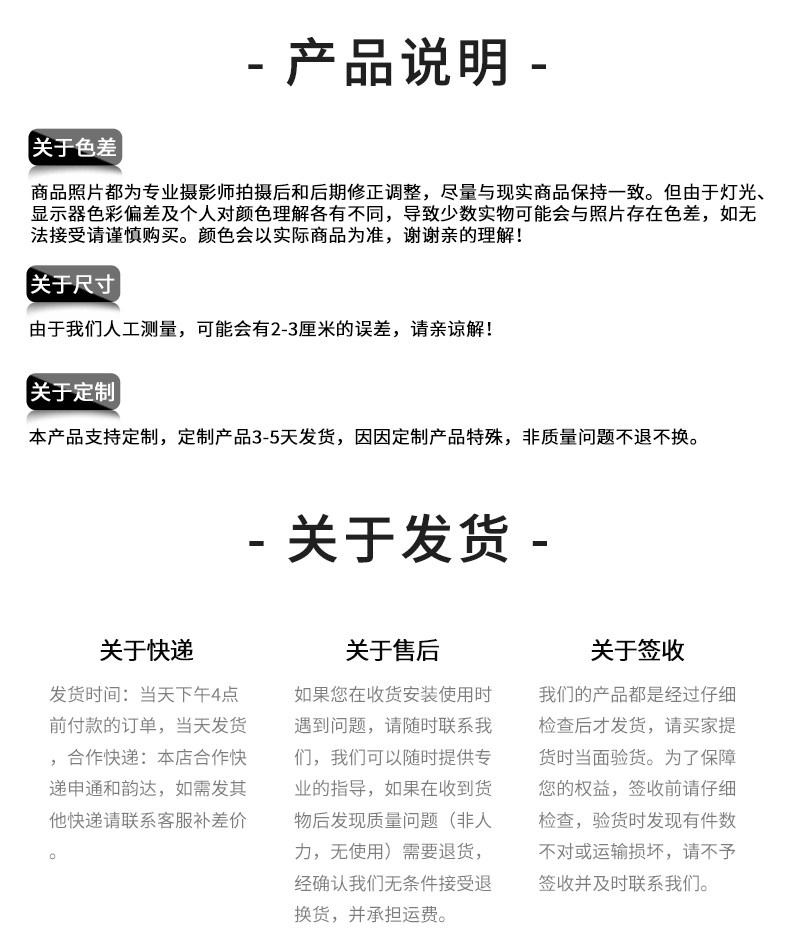 - 产品说明 -

关于色差

商品照片都为专业摄影师拍摄后和后期修正调整，尽量与现实商品保持一致。但由于灯光、显示器色彩偏差及个人对颜色理解各有不同，导致少数实物可能会与照片存在色差，如无法接受请谨慎购买。颜色会以实际商品为准，谢谢亲的理解！

关于尺寸

由于我们人工测量，可能会有2-3厘米的误差，请亲谅解！

关于定制

本产品支持定制，定制产品3-5天发货，因因定制产品特殊，非质量问题不退不换。

- 关于发货 -

关于快递

发货时间：当天下午4点前付款的订单，当天发货，合作快递：本店合作快递申通和韵达，如需发其他快递请联系客服补差价。

关于售后

如果您在收货安装使用时遇到问题，请随时联系我们，我们可以随时提供专业的指导，如果在收到货物后发现质量问题（非人力，无使用）需要退货，经确认我们无条件接受退换货，并承担运费。

关于签收

我们的产品都是经过仔细检查后才发货，请买家提货时当面验货。为了保障您的权益，签收前请仔细检查，验货时发现有件数不对或运输损坏，请不予签收并及时联系我们。